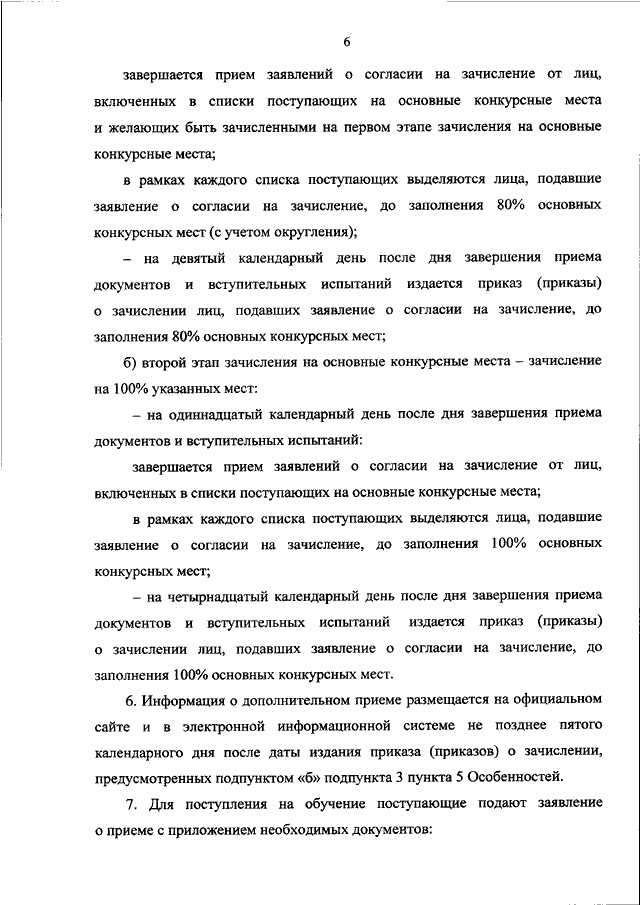 6

завершается прием заявлений о согласии на зачисление от лиц, включенных в списки поступающих на основные конкурсные места и желающих быть зачисленными на первом этапе зачисления на основные конкурсные места;

в рамках каждого списка поступающих выделяются лица, подавшие заявление о согласии на зачисление, до заполнения 80% основных конкурсных мест (с учетом округления);

– на девятый календарный день после дня завершения приема документов и вступительных испытаний издается приказ (приказы) о зачислении лиц, подавших заявление о согласии на зачисление, до заполнения 80% основных конкурсных мест;

б) второй этап зачисления на основные конкурсные места – зачисление на 100% указанных мест:

– на одиннадцатый календарный день после дня завершения приема документов и вступительных испытаний:

завершается прием заявлений о согласии на зачисление от лиц, включенных в списки поступающих на основные конкурсные места;

в рамках каждого списка поступающих выделяются лица, подавшие заявление о согласии на зачисление, до заполнения 100% основных конкурсных мест;

– на четырнадцатый календарный день после дня завершения приема документов и вступительных испытаний издается приказ (приказы) о зачислении лиц, подавших заявление о согласии на зачисление, до заполнения 100% основных конкурсных мест.

6. Информация о дополнительном приеме размещается на официальном сайте и в электронной информационной системе не позднее пятого календарного дня после даты издания приказа (приказов) о зачислении, предусмотренных подпунктом «б» подпункта 3 пункта 5 Особенностей.

7. Для поступления на обучение поступающие подают заявление о приеме с приложением необходимых документов: